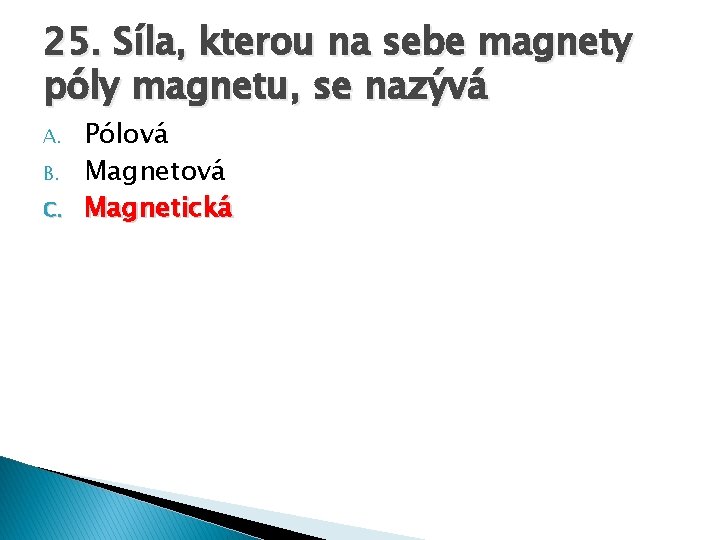 25. Síla, kterou na sebe magnety póly magnetu, se nazývá

A. Pólová
B. Magnetová
C. Magnetická